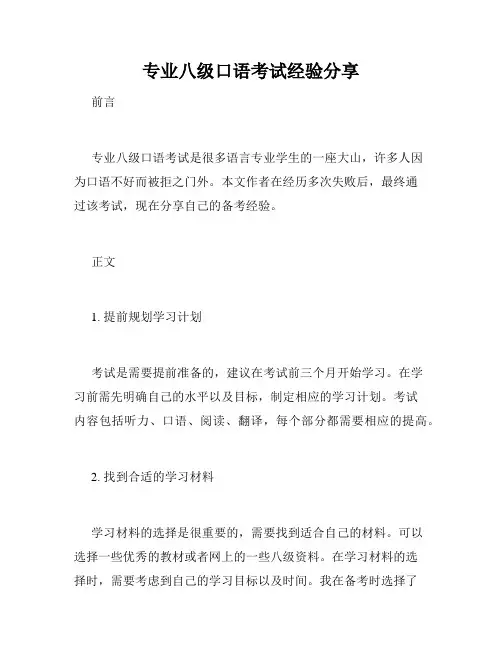 专业八级口语考试经验分享

前言

专业八级口语考试是很多语言专业学生的一座大山，许多人因为口语不好而被拒之门外。本文作者在经历多次失败后，最终通过该考试，现在分享自己的备考经验。

正文

1. 提前规划学习计划

考试是需要提前准备的，建议在考试前三个月开始学习。在学习前需先明确自己的水平以及目标，制定相应的学习计划。考试内容包括听力、口语、阅读、翻译，每个部分都需要相应的提高。

2. 找到合适的学习材料

学习材料的选择是很重要的，需要找到适合自己的材料。可以选择一些优秀的教材或者网上的一些八级资料。在学习材料的选择时，需要考虑到自己的学习目标以及时间。我在备考时选择了